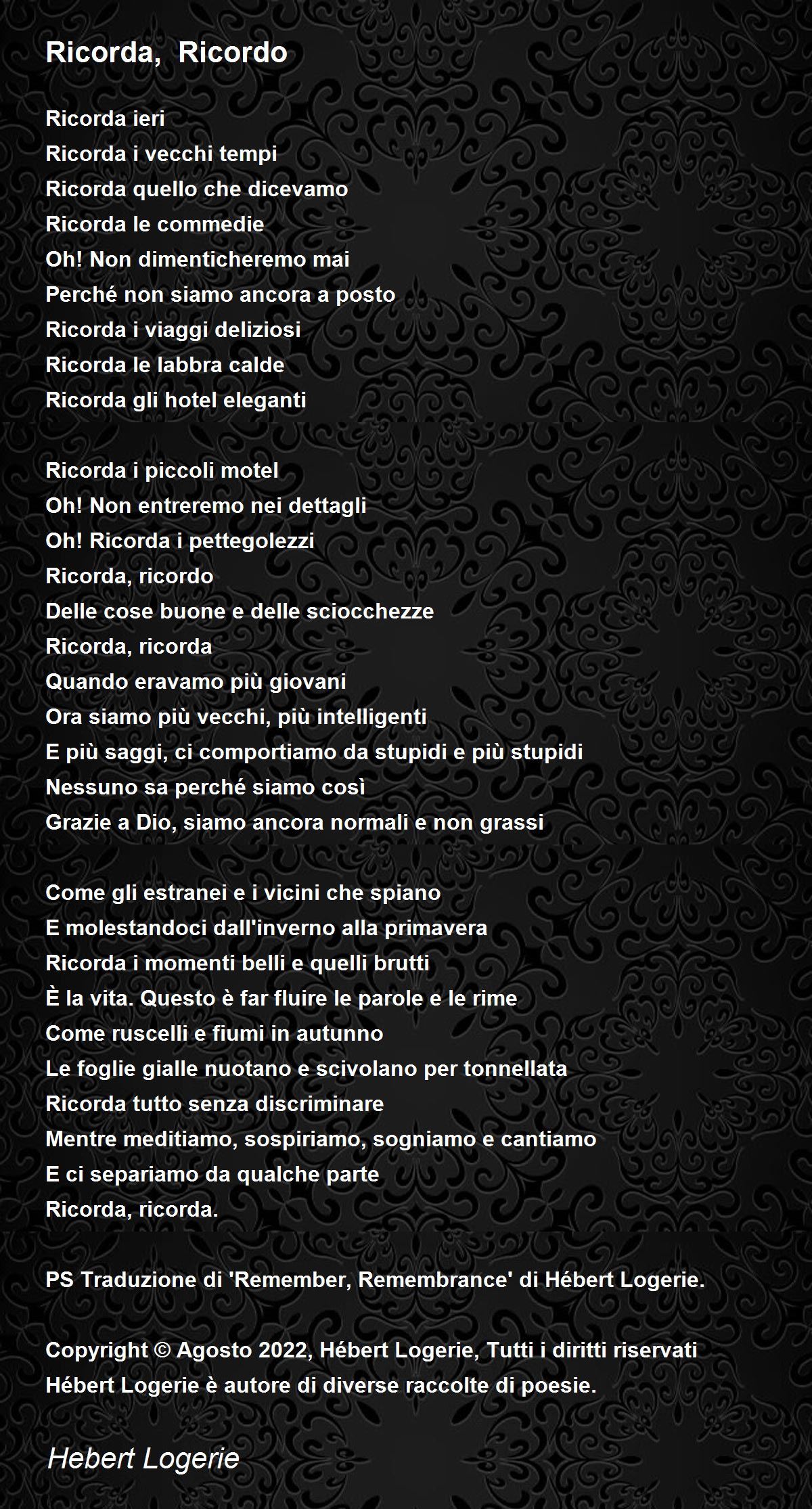 Ricorda, Ricordo

Ricorda ieri
Ricorda i vecchi tempi
Ricorda quello che dicevamo
Ricorda le commedie
Oh! Non dimenticheremo mai
Perché non siamo ancora a posto
Ricorda i viaggi deliziosi
Ricorda le labbra calde
Ricorda gli hotel eleganti

Ricorda i piccoli motel
Oh! Non entreremo nei dettagli
Oh! Ricorda i pettegolezzi
Ricorda, ricordo
Delle cose buone e delle sciocchezze
Ricorda, ricorda
Quando eravamo più giovani
Ora siamo più vecchi, più intelligenti
E più saggi, ci comportiamo da stupidi e più stupidi
Nessuno sa perché siamo così
Grazie a Dio, siamo ancora normali e non grassi

Come gli estranei e i vicini che spiano
E molestandoci dall'inverno alla primavera
Ricorda i momenti belli e quelli brutti
È la vita. Questo è far fluire le parole e le rime
Come ruscelli e fiumi in autunno
Le foglie gialle nuotano e scivolano per tonnellata
Ricorda tutto senza discriminare
Mentre meditiamo, sospiriamo, sogniamo e cantiamo
E ci separiamo da qualche parte
Ricorda, ricorda.

PS Traduzione di 'Remember, Remembrance' di Hébert Logerie.

Copyright © Agosto 2022, Hébert Logerie, Tutti i diritti riservati
Hébert Logerie è autore di diverse raccolte di poesie.

Hebert Logerie